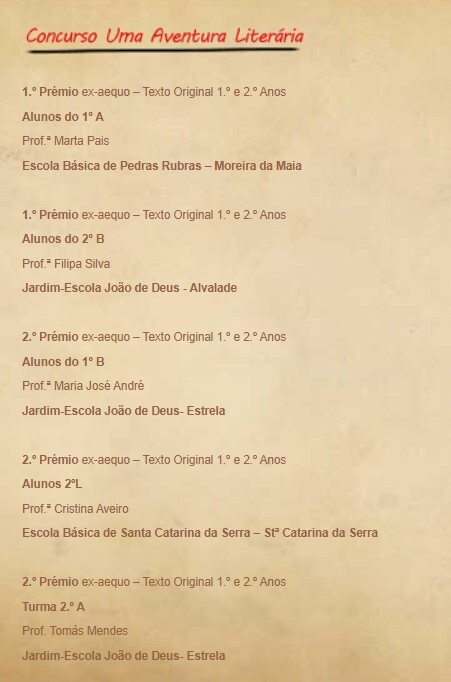 Concurso Uma Aventura Literária

1.º Prémio ex-aequo – Texto Original 1.º e 2.º Anos
Alunos do 1º A
Prof.ª Marta Pais
Escola Básica de Pedras Rubras – Moreira da Maia

1.º Prémio ex-aequo – Texto Original 1.º e 2.º Anos
Alunos do 2º B
Prof.ª Filipa Silva
Jardim-Escola João de Deus - Alvalade

2.º Prémio ex-aequo – Texto Original 1.º e 2.º Anos
Alunos do 1º B
Prof.ª Maria José André
Jardim-Escola João de Deus- Estrela

2.º Prémio ex-aequo – Texto Original 1.º e 2.º Anos
Alunos 2ºL
Prof.ª Cristina Aveiro
Escola Básica de Santa Catarina da Serra – Stª Catarina da Serra

2.º Prémio ex-aequo – Texto Original 1.º e 2.º Anos
Turma 2.º A
Prof. Tomás Mendes
Jardim-Escola João de Deus- Estrela